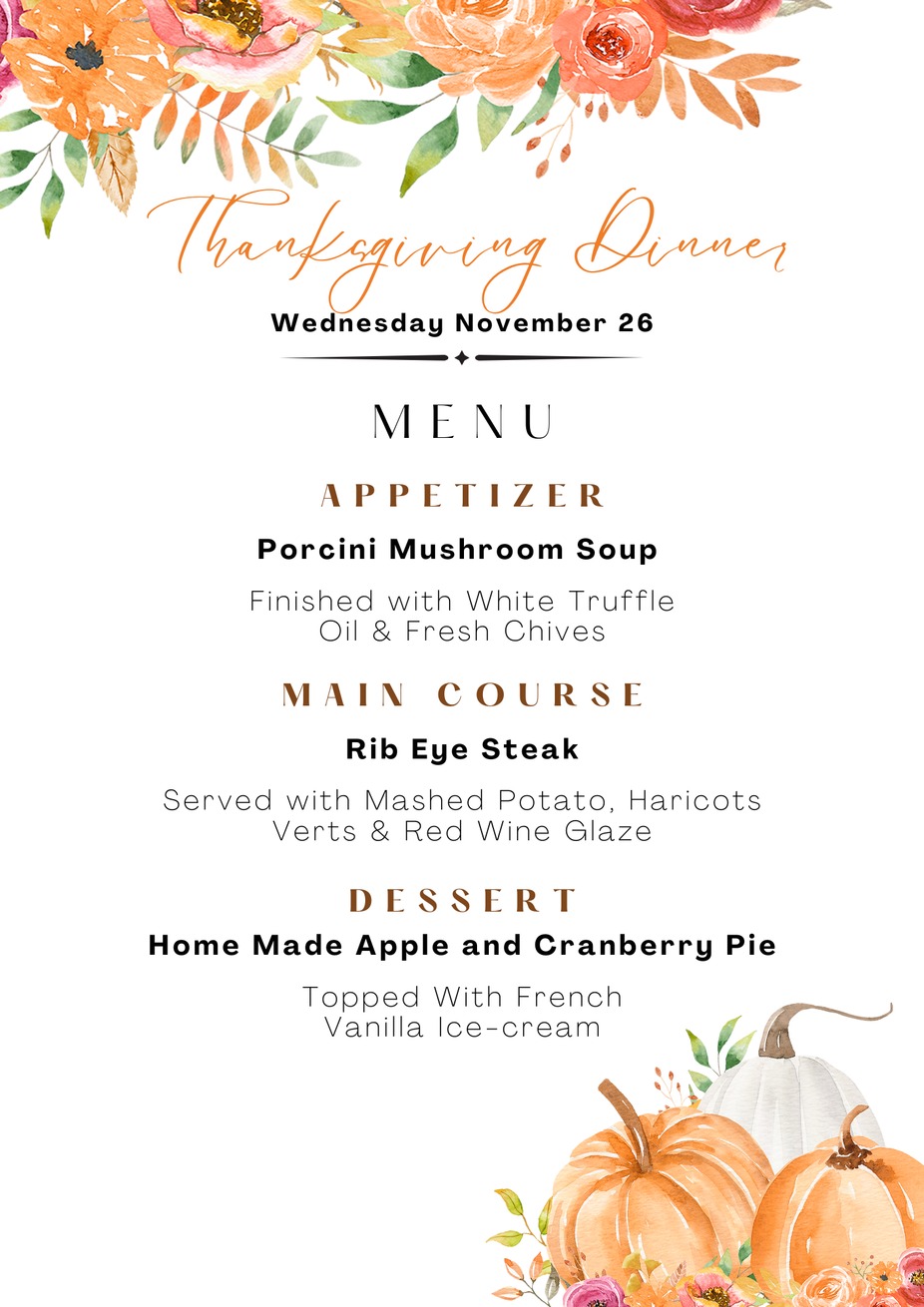 Thanksgiving Dinner
Wednesday November 26

MENU

APPETIZER
Porcini Mushroom Soup
Finished with White Truffle Oil & Fresh Chives

MAIN COURSE
Rib Eye Steak
Served with Mashed Potato, Haricots Verts & Red Wine Glaze

DESSERT
Home Made Apple and Cranberry Pie
Topped With French Vanilla Ice-cream